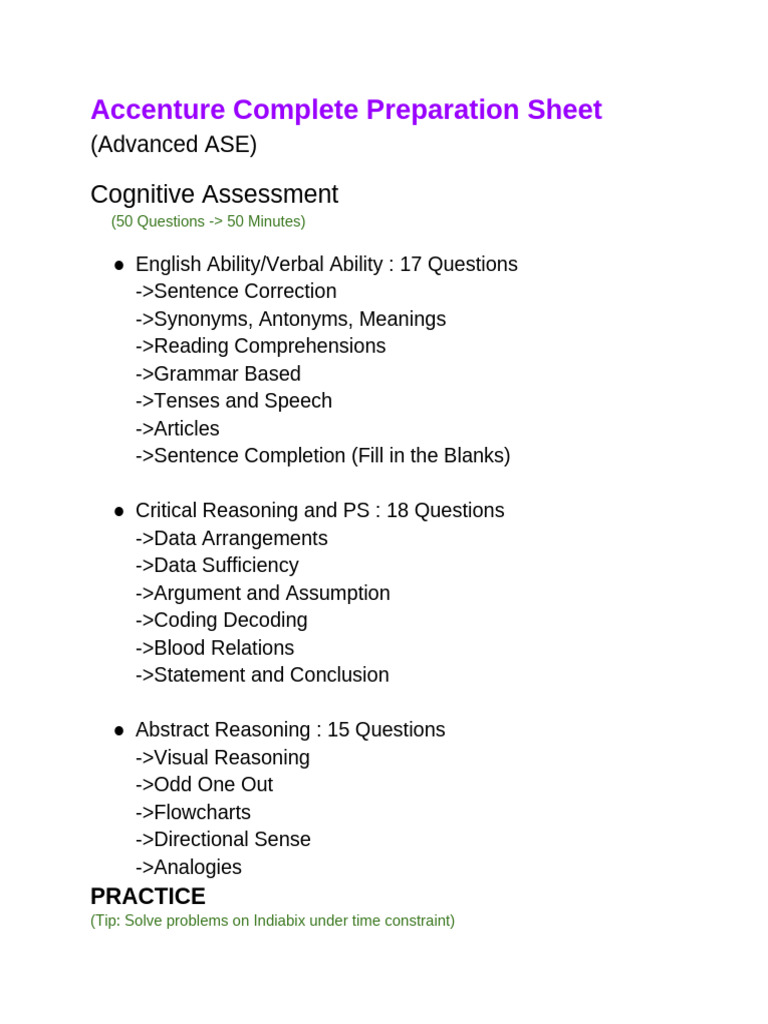 Accenture Complete Preparation Sheet
(Advanced ASE)

Cognitive Assessment
(50 Questions -> 50 Minutes)

● English Ability/Verbal Ability : 17 Questions
->Sentence Correction
->Synonyms, Antonyms, Meanings
->Reading Comprehensions
->Grammar Based
->Tenses and Speech
->Articles
->Sentence Completion (Fill in the Blanks)

● Critical Reasoning and PS : 18 Questions
->Data Arrangements
->Data Sufficiency
->Argument and Assumption
->Coding Decoding
->Blood Relations
->Statement and Conclusion

● Abstract Reasoning : 15 Questions
->Visual Reasoning
->Odd One Out
->Flowcharts
->Directional Sense
->Analogies

PRACTICE
(Tip: Solve problems on Indiabix under time constraint)